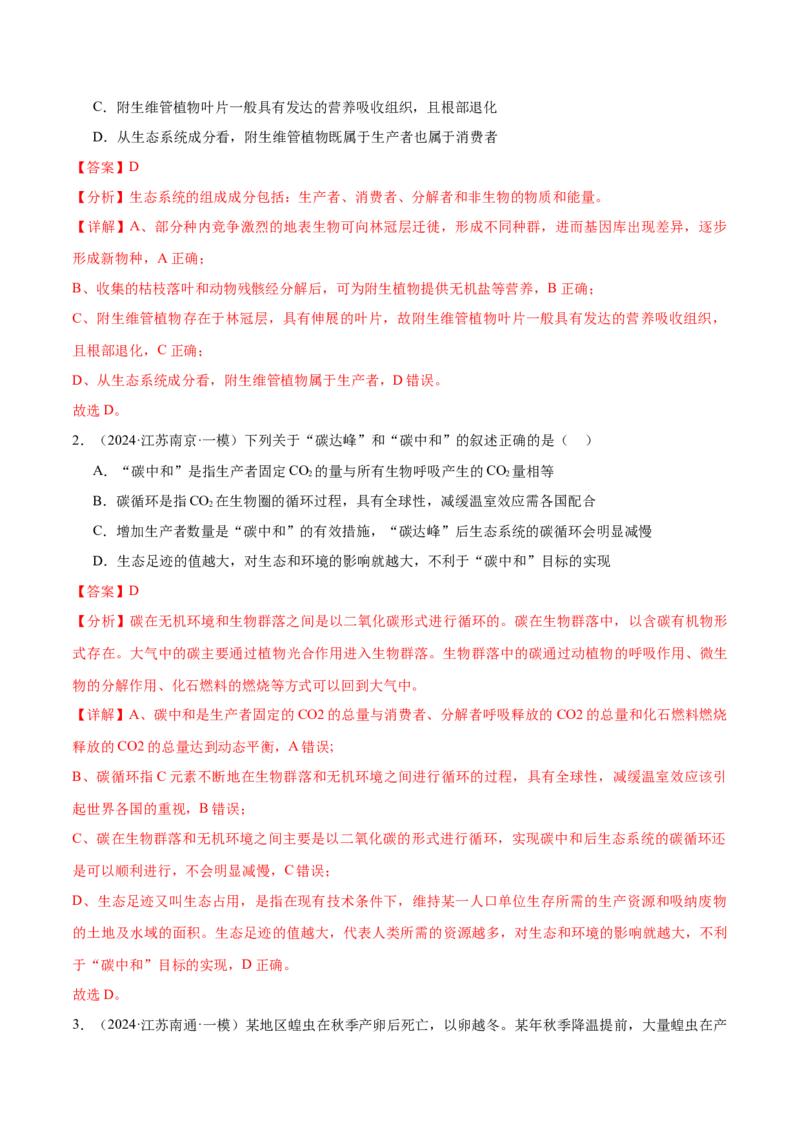 C．附生维管植物叶片一般具有发达的营养吸收组织，且根部退化

D．从生态系统成分看，附生维管植物既属于生产者也属于消费者

【答案】D

【分析】生态系统的组成成分包括：生产者、消费者、分解者和非生物的物质和能量。

【详解】A、部分种内竞争激烈的地表生物可向林冠层迁徙，形成不同种群，进而基因库出现差异，逐步形成新物种，A 正确；

B、收集的枯枝落叶和动物残骸经分解后，可为附生植物提供无机盐等营养，B 正确；

C、附生维管植物存在于林冠层，具有伸展的叶片，故附生维管植物叶片一般具有发达的营养吸收组织，且根部退化，C 正确；

D、从生态系统成分看，附生维管植物属于生产者，D 错误。

故选 D。

2．（2024·江苏南京·一模）下列关于“碳达峰”和“碳中和”的叙述正确的是（ ）

A．“碳中和”是指生产者固定 $CO_2$ 的量与所有生物呼吸产生的 $CO_2$ 量相等

B．碳循环是指 $CO_2$ 在生物圈的循环过程，具有全球性，减缓温室效应需各国配合

C．增加生产者数量是“碳中和”的有效措施，“碳达峰”后生态系统的碳循环会明显减慢

D．生态足迹的值越大，对生态和环境的影响就越大，不利于“碳中和”目标的实现

【答案】D

【分析】碳在无机环境和生物群落之间是以二氧化碳形式进行循环的。碳在生物群落中，以含碳有机物形式存在。大气中的碳主要通过植物光合作用进入生物群落。生物群落中的碳通过动植物的呼吸作用、微生物的分解作用、化石燃料的燃烧等方式可以回到大气中。

【详解】A、碳中和是生产者固定的 CO2 的总量与消费者、分解者呼吸释放的 CO2 的总量和化石燃料燃烧释放的 CO2 的总量达到动态平衡，A 错误；

B、碳循环指 C 元素不断地在生物群落和无机环境之间进行循环的过程，具有全球性，减缓温室效应该引起世界各国的重视，B 错误；

C、碳在生物群落和无机环境之间主要是以二氧化碳的形式进行循环，实现碳中和后生态系统的碳循环还是可以顺利进行，不会明显减慢，C 错误；

D、生态足迹又叫生态占用，是指在现有技术条件下，维持某一人口单位生存所需的生产资源和吸纳废物的土地及水域的面积。生态足迹的值越大，代表人类所需的资源越多，对生态和环境的影响就越大，不利于“碳中和”目标的实现，D 正确。

故选 D。

3．（2024·江苏南通·一模）某地区蝗虫在秋季产卵后死亡，以卵越冬。某年秋季降温提前，大量蝗虫在产